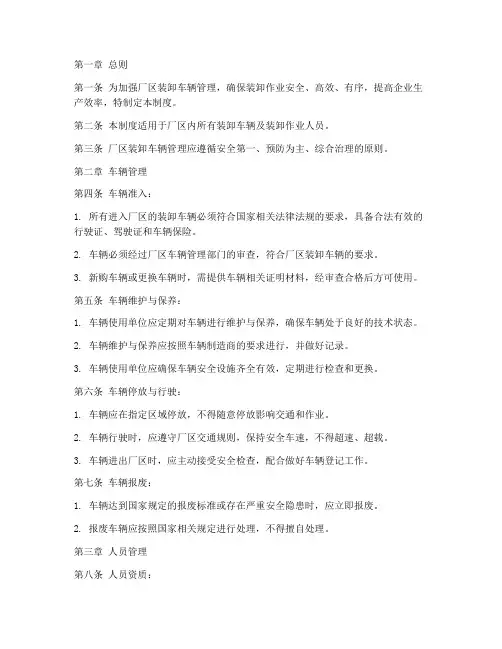 第一章 总则

第一条 为加强厂区装卸车辆管理，确保装卸作业安全、高效、有序，提高企业生产效率，特制定本制度。

第二条 本制度适用于厂区内所有装卸车辆及装卸作业人员。

第三条 厂区装卸车辆管理应遵循安全第一、预防为主、综合治理的原则。

第二章 车辆管理

第四条 车辆准入：

1. 所有进入厂区的装卸车辆必须符合国家相关法律法规的要求，具备合法有效的行驶证、驾驶证和车辆保险。

2. 车辆必须经过厂区车辆管理部门的审查，符合厂区装卸车辆的要求。

3. 新购车辆或更换车辆时，需提供车辆相关证明材料，经审查合格后方可使用。

第五条 车辆维护与保养：

1. 车辆使用单位应定期对车辆进行维护与保养，确保车辆处于良好的技术状态。

2. 车辆维护与保养应按照车辆制造商的要求进行，并做好记录。

3. 车辆使用单位应确保车辆安全设施齐全有效，定期进行检查和更换。

第六条 车辆停放与行驶：

1. 车辆应在指定区域停放，不得随意停放影响交通和作业。

2. 车辆行驶时，应遵守厂区交通规则，保持安全车速，不得超速、超载。

3. 车辆进出厂区时，应主动接受安全检查，配合做好车辆登记工作。

第七条 车辆报废：

1. 车辆达到国家规定的报废标准或存在严重安全隐患时，应立即报废。

2. 报废车辆应按照国家相关规定进行处理，不得擅自处理。

第三章 人员管理

第八条 人员资质：